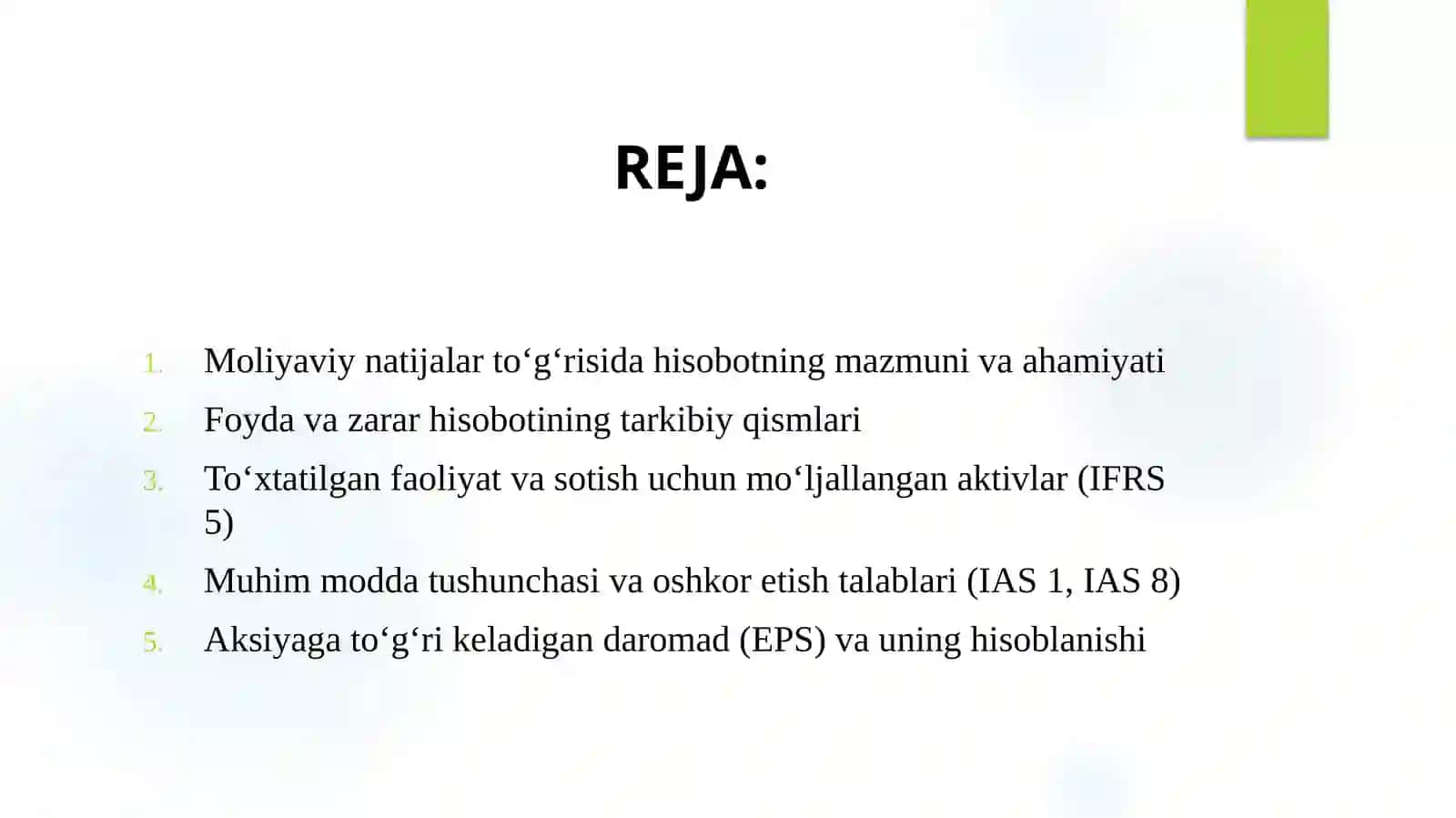 REJA:

1. Moliyaviy natijalar to‘g‘risida hisobotning mazmuni va ahamiyati
2. Foyda va zarar hisobotining tarkibiy qismlari
3. To‘xtatilgan faoliyat va sotish uchun mo‘ljallangan aktivlar (IFRS 5)
4. Muhim modda tushunchasi va oshkor etish talablari (IAS 1, IAS 8)
5. Aksiyaga to‘g‘ri keladigan daromad (EPS) va uning hisoblanishi